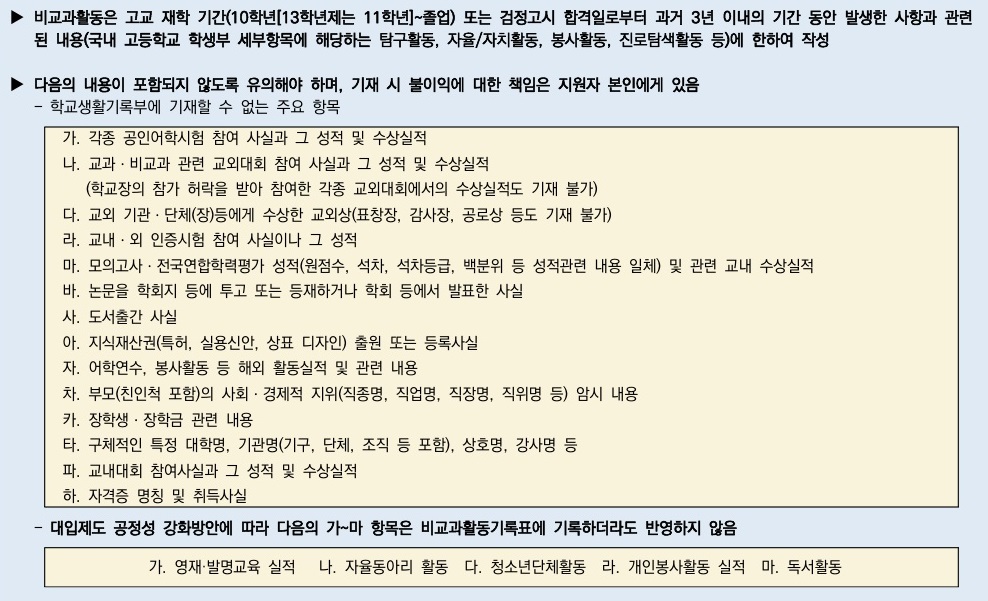 ▶ 비교과활동은 고교 재학 기간(10학년[13학년제는 11학년]~졸업) 또는 검정고시 합격일로부터 과거 3년 이내의 기간 동안 발생한 사항과 관련된 내용(국내 고등학교 학생부 세부항목에 해당하는 탐구활동, 자율/자치활동, 봉사활동, 진로탐색활동 등)에 한하여 작성

▶ 다음의 내용이 포함되지 않도록 유의해야 하며, 기재 시 불이익에 대한 책임은 지원자 본인에게 있음
- 학교생활기록부에 기재할 수 없는 주요 항목

가. 각종 공인어학시험 참여 사실과 그 성적 및 수상실적
나. 교과 · 비교과 관련 교외대회 참여 사실과 그 성적 및 수상실적
(학교장의 참가 허락을 받아 참여한 각종 교외대회에서의 수상실적도 기재 불가)
다. 교외 기관 · 단체(장)등에게 수상한 교외상(표창장, 감사장, 공로상 등도 기재 불가)
라. 교내 · 외 인증시험 참여 사실이나 그 성적
마. 모의고사 · 전국연합학력평가 성적(원점수, 석차, 석차등급, 백분위 등 성적관련 내용 일체) 및 관련 교내 수상실적
바. 논문을 학회지 등에 투고 또는 등재하거나 학회 등에서 발표한 사실
사. 도서출간 사실
아. 지식재산권(특허, 실용신안, 상표 디자인) 출원 또는 등록사실
자. 어학연수, 봉사활동 등 해외 활동실적 및 관련 내용
차. 부모(친인척 포함)의 사회 · 경제적 지위(직종명, 직업명, 직장명, 직위명 등) 암시 내용
카. 장학생 · 장학금 관련 내용
타. 구체적인 특정 대학명, 기관명(기구, 단체, 조직 등 포함), 상호명, 강사명 등
파. 교내대회 참여사실과 그 성적 및 수상실적
하. 자격증 명칭 및 취득사실

- 대입제도 공정성 강화방안에 따라 다음의 가~마 항목은 비교과활동기록표에 기록하더라도 반영하지 않음

가. 영재·발명교육 실적 나. 자율동아리 활동 다. 청소년단체활동 라. 개인봉사활동 실적 마. 독서활동